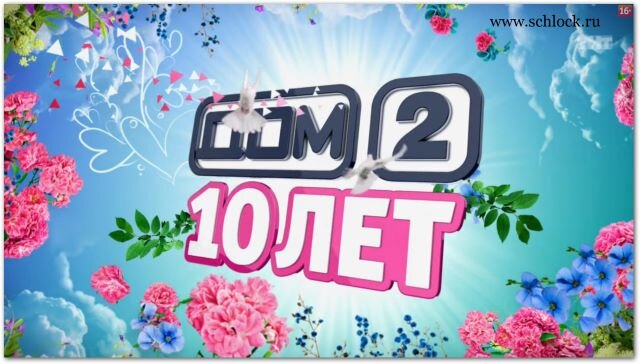 www.schlock.ru

16+

ДОМ 2

10 ЛЕТ